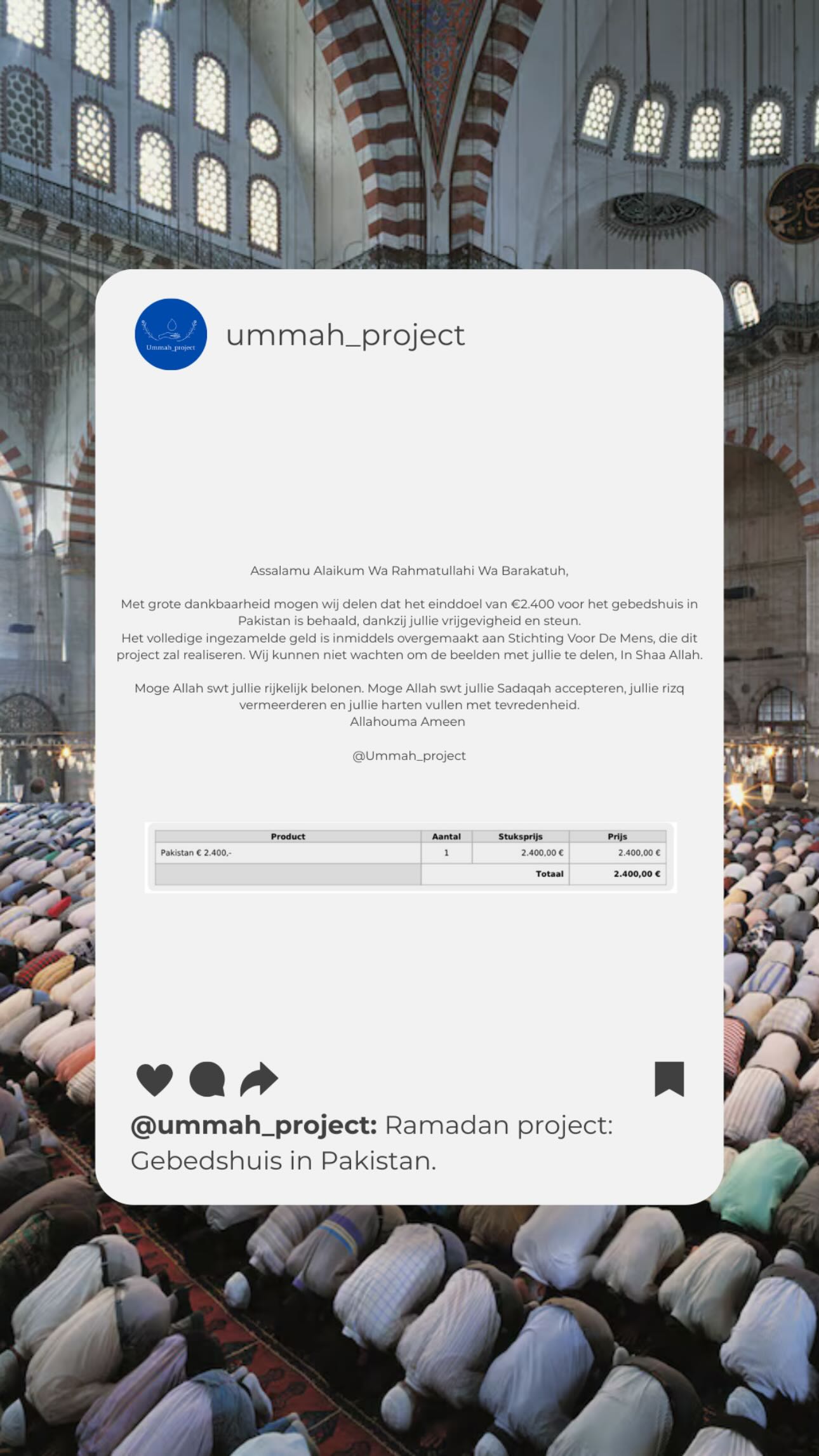 Ummah_project

ummah_project

Assalamu Alaikum Wa Rahmatullahi Wa Barakatuh,

Met grote dankbaarheid mogen wij delen dat het einddoel van €2.400 voor het gebedshuis in Pakistan is behaald, dankzij jullie vrijgevigheid en steun.
Het volledige ingezamelde geld is inmiddels overgemaakt aan Stichting Voor De Mens, die dit project zal realiseren. Wij kunnen niet wachten om de beelden met jullie te delen, In Shaa Allah.

Moge Allah swt jullie rijkelijk belonen. Moge Allah swt jullie Sadaqah accepteren, jullie rizq vermeerderen en jullie harten vullen met tevredenheid.
Allahouma Ameen

@Ummah_project

| Product | Aantal | Stuksprijs | Prijs |
|---|---|---|---|
| Pakistan € 2.400,- | 1 | 2.400,00 € | 2.400,00 € |
| | | Totaal | 2.400,00 € |

@ummah_project: Ramadan project: Gebedshuis in Pakistan.